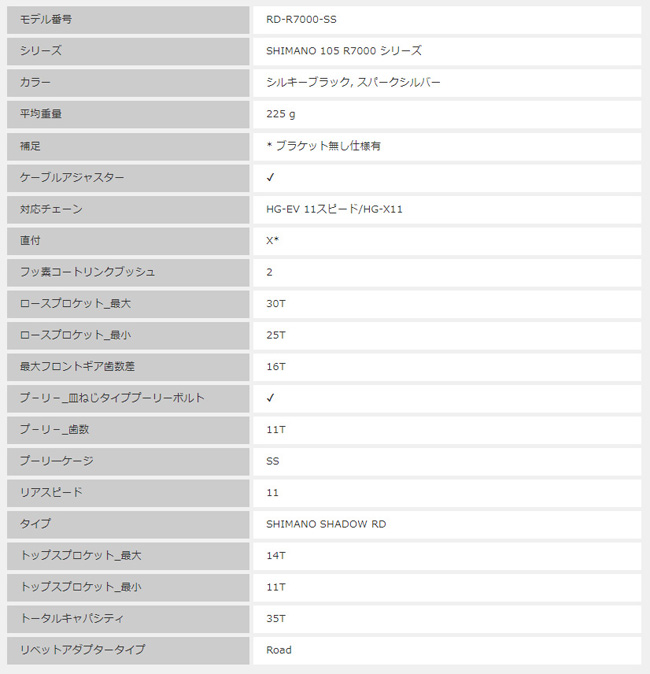 | モデル番号 | RD-R7000-SS |
|---|---|
| シリーズ | SHIMANO 105 R7000 シリーズ |
| カラー | シルキーブラック, スパークシルバー |
| 平均重量 | 225 g |
| 補足 | * ブラケット無し仕様有 |
| ケーブルアジャスター | ✓ |
| 対応チェーン | HG-EV 11スピード/HG-X11 |
| 直付 | X* |
| フッ素コートリンクブッシュ | 2 |
| ロースプロケット_最大 | 30T |
| ロースプロケット_最小 | 25T |
| 最大フロントギア歯数差 | 16T |
| プーリー_皿ねじタイププーリーボルト | ✓ |
| プーリー_歯数 | 11T |
| プーリーケージ | SS |
| リアスピード | 11 |
| タイプ | SHIMANO SHADOW RD |
| トップスプロケット_最大 | 14T |
| トップスプロケット_最小 | 11T |
| トータルキャパシティ | 35T |
| リベットアダプタータイプ | Road |